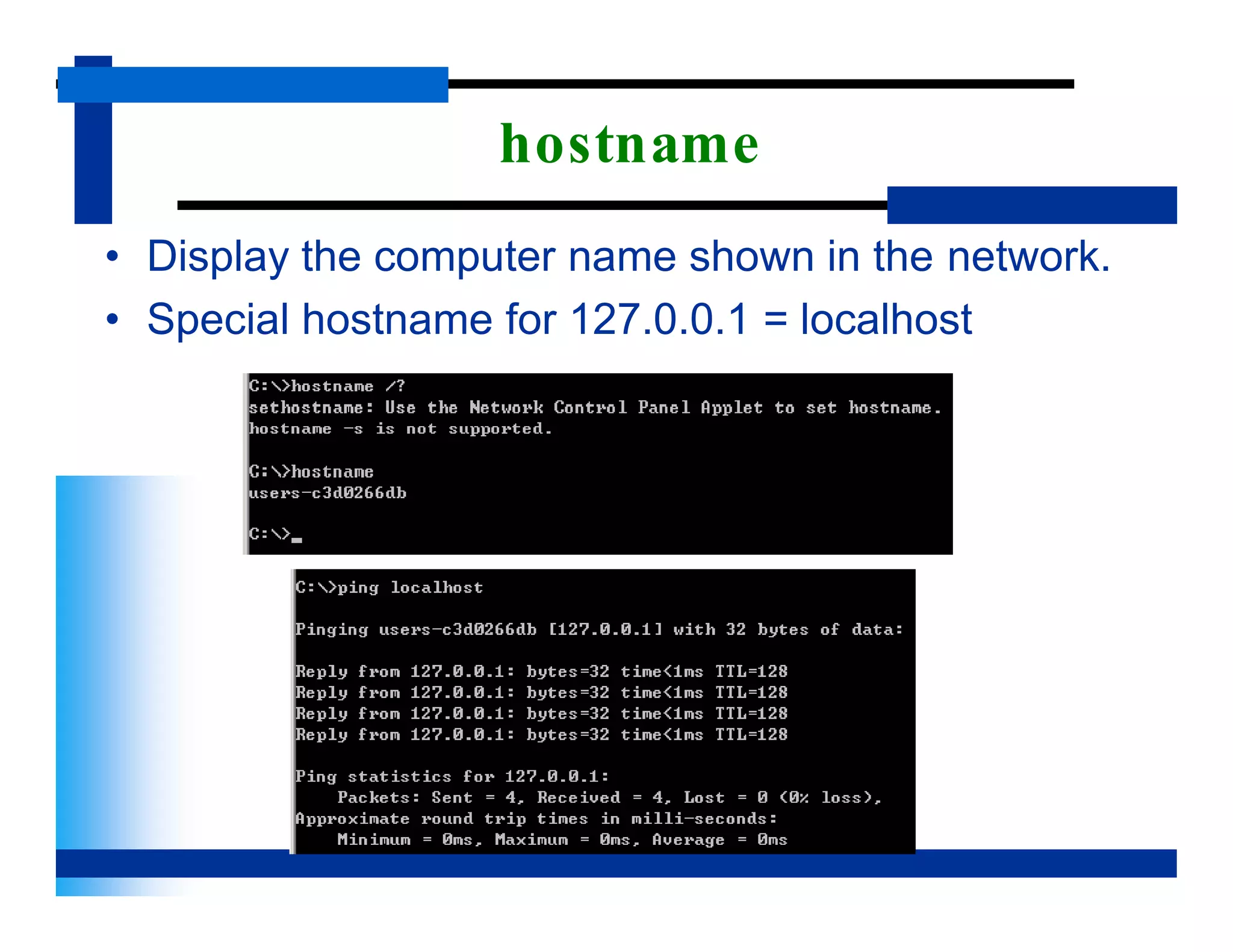 hostname

• Display the computer name shown in the network.
• Special hostname for 127.0.0.1 = localhost

C:\>hostname /?
sethostname: Use the Network Control Panel Applet to set hostname.
hostname -s is not supported.

C:\>hostname
users-c3d0266db

C:\>_

C:\>ping localhost

Pinging users-c3d0266db [127.0.0.1] with 32 bytes of data:

Reply from 127.0.0.1: bytes=32 time<1ms TTL=128
Reply from 127.0.0.1: bytes=32 time<1ms TTL=128
Reply from 127.0.0.1: bytes=32 time<1ms TTL=128
Reply from 127.0.0.1: bytes=32 time<1ms TTL=128

Ping statistics for 127.0.0.1:
Packets: Sent = 4, Received = 4, Lost = 0 (0% loss),
Approximate round trip times in milli-seconds:
Minimum = 0ms, Maximum = 0ms, Average = 0ms